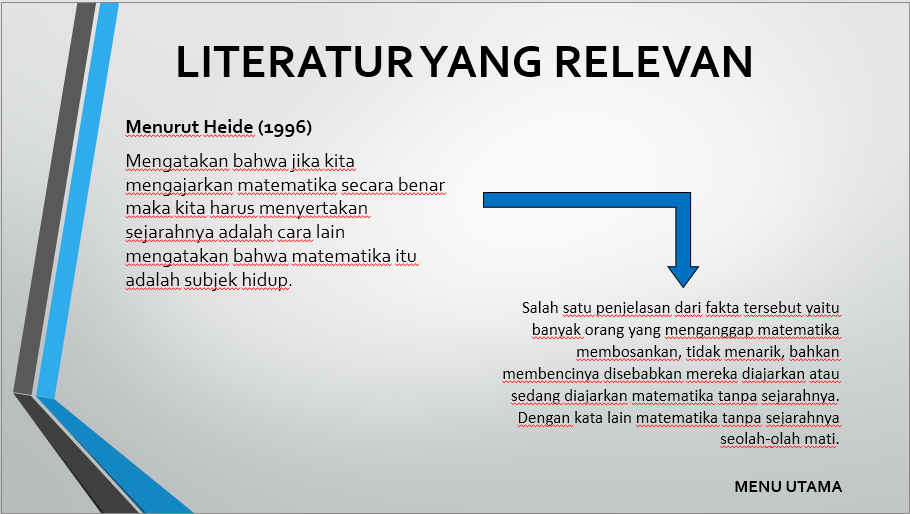 LITERATUR YANG RELEVAN

Menurut Heide (1996)

Mengatakan bahwa jika kita mengajarkan matematika secara benar maka kita harus menyertakan sejarahnya adalah cara lain mengatakan bahwa matematika itu adalah subjek hidup.

Salah satu penjelasan dari fakta tersebut yaitu banyak orang yang menganggap matematika membosankan, tidak menarik, bahkan membencinya disebabkan mereka diajarkan atau sedang diajarkan matematika tanpa sejarahnya. Dengan kata lain matematika tanpa sejarahnya seolah-olah mati.

MENU UTAMA